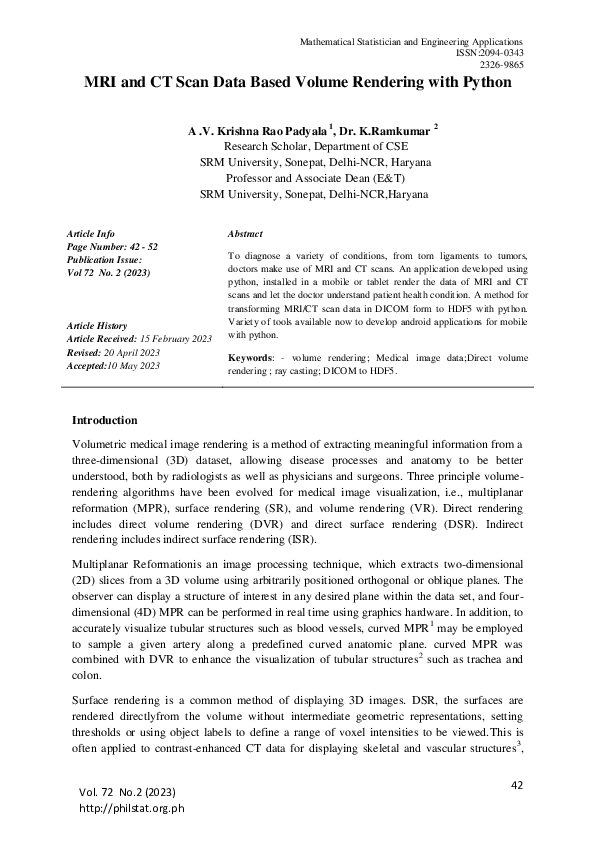 Mathematical Statistician and Engineering Applications
ISSN:2094-0343
2326-9865

MRI and CT Scan Data Based Volume Rendering with Python

A .V. Krishna Rao Padyala $^1$, Dr. K.Ramkumar $^2$
Research Scholar, Department of CSE
SRM University, Sonepat, Delhi-NCR, Haryana
Professor and Associate Dean (E&T)
SRM University, Sonepat, Delhi-NCR,Haryana

Article Info
Page Number: 42 - 52
Publication Issue:
Vol 72 No. 2 (2023)

Article History
Article Received: 15 February 2023
Revised: 20 April 2023
Accepted:10 May 2023

Abstract

To diagnose a variety of conditions, from torn ligaments to tumors, doctors make use of MRI and CT scans. An application developed using python, installed in a mobile or tablet render the data of MRI and CT scans and let the doctor understand patient health condition. A method for transforming MRI/CT scan data in DICOM form to HDF5 with python. Variety of tools available now to develop android applications for mobile with python.

Keywords: - volume rendering; Medical image data;Direct volume rendering ; ray casting; DICOM to HDF5.

Introduction

Volumetric medical image rendering is a method of extracting meaningful information from a three-dimensional (3D) dataset, allowing disease processes and anatomy to be better understood, both by radiologists as well as physicians and surgeons. Three principle volume-rendering algorithms have been evolved for medical image visualization, i.e., multiplanar reformation (MPR), surface rendering (SR), and volume rendering (VR). Direct rendering includes direct volume rendering (DVR) and direct surface rendering (DSR). Indirect rendering includes indirect surface rendering (ISR).

Multiplanar Reformationis an image processing technique, which extracts two-dimensional (2D) slices from a 3D volume using arbitrarily positioned orthogonal or oblique planes. The observer can display a structure of interest in any desired plane within the data set, and four-dimensional (4D) MPR can be performed in real time using graphics hardware. In addition, to accurately visualize tubular structures such as blood vessels, curved MPR$^1$ may be employed to sample a given artery along a predefined curved anatomic plane. curved MPR was combined with DVR to enhance the visualization of tubular structures$^2$ such as trachea and colon.

Surface rendering is a common method of displaying 3D images. DSR, the surfaces are rendered directlyfrom the volume without intermediate geometric representations, setting thresholds or using object labels to define a range of voxel intensities to be viewed.This is often applied to contrast-enhanced CT data for displaying skeletal and vascular structures$^3$,

Vol. 72 No.2 (2023)
http://philstat.org.ph

42